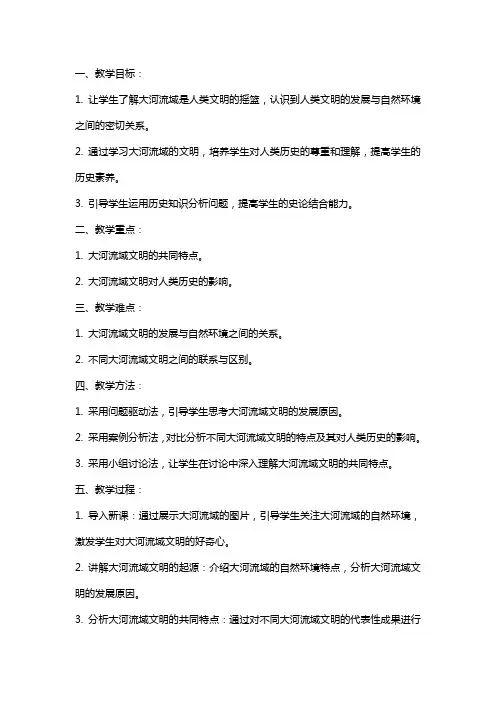 一、教学目标：

1. 让学生了解大河流域是人类文明的摇篮，认识到人类文明的发展与自然环境之间的密切关系。

2. 通过学习大河流域的文明，培养学生对人类历史的尊重和理解，提高学生的历史素养。

3. 引导学生运用历史知识分析问题，提高学生的史论结合能力。

二、教学重点：

1. 大河流域文明的共同特点。

2. 大河流域文明对人类历史的影响。

三、教学难点：

1. 大河流域文明的发展与自然环境之间的关系。

2. 不同大河流域文明之间的联系与区别。

四、教学方法：

1. 采用问题驱动法，引导学生思考大河流域文明的发展原因。

2. 采用案例分析法，对比分析不同大河流域文明的特点及其对人类历史的影响。

3. 采用小组讨论法，让学生在讨论中深入理解大河流域文明的共同特点。

五、教学过程：

1. 导入新课：通过展示大河流域的图片，引导学生关注大河流域的自然环境，激发学生对大河流域文明的好奇心。

2. 讲解大河流域文明的起源：介绍大河流域的自然环境特点，分析大河流域文明的发展原因。

3. 分析大河流域文明的共同特点：通过对不同大河流域文明的代表性成果进行